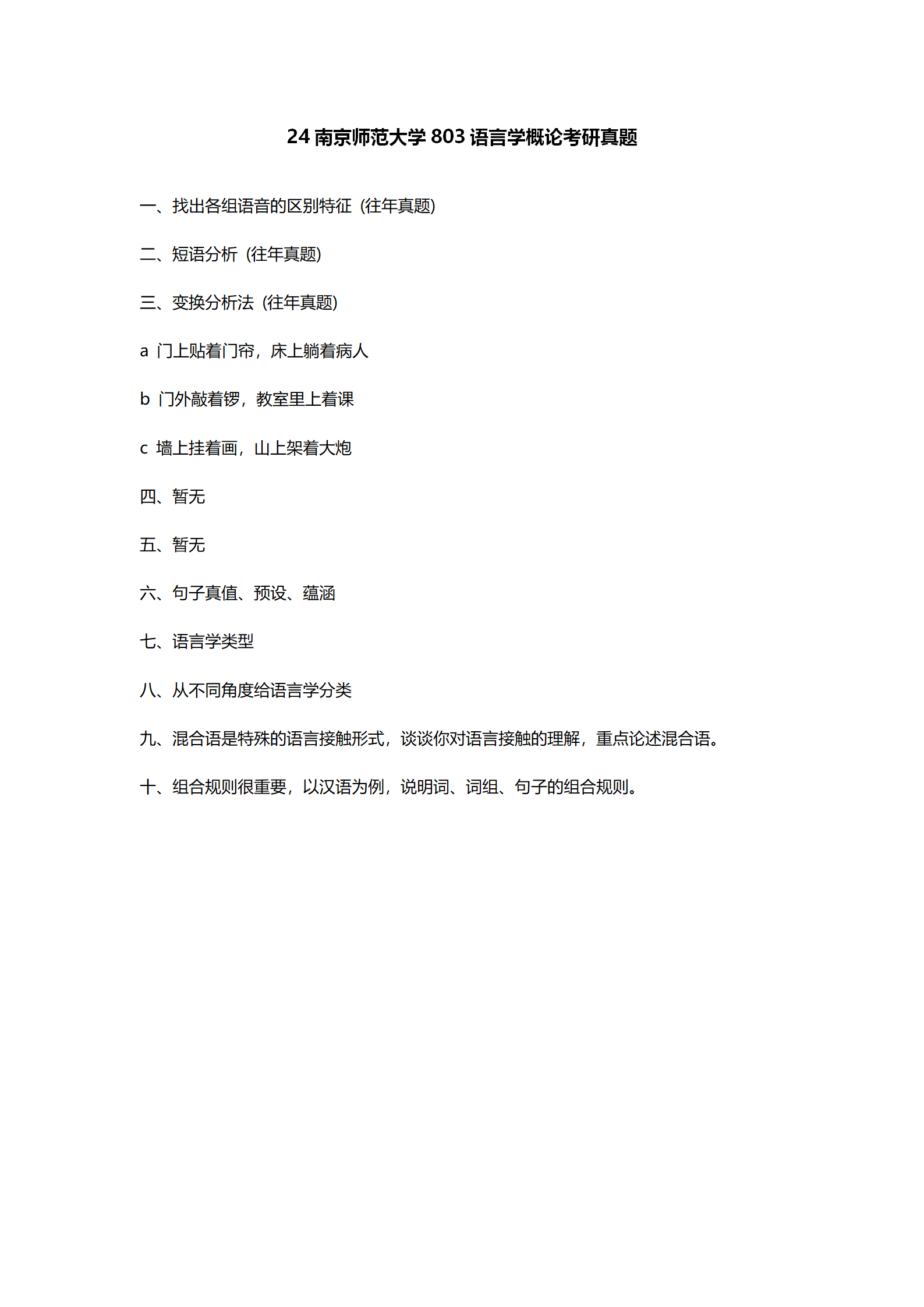 24 南京师范大学 803 语言学概论考研真题

一、找出各组语音的区别特征（往年真题）

二、短语分析（往年真题）

三、变换分析法（往年真题）

a 门上贴着门帘，床上躺着病人

b 门外敲着锣，教室里上着课

c 墙上挂着画，山上架着大炮

四、暂无

五、暂无

六、句子真值、预设、蕴涵

七、语言学类型

八、从不同角度给语言学分类

九、混合语是特殊的语言接触形式，谈谈你对语言接触的理解，重点论述混合语。

十、组合规则很重要，以汉语为例，说明词、词组、句子的组合规则。